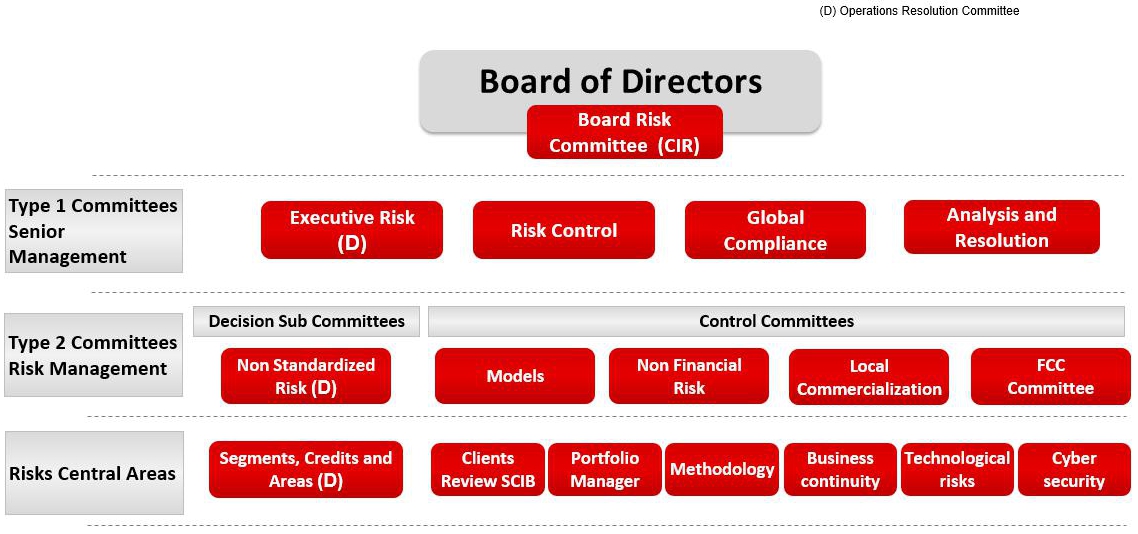 (D) Operations Resolution Committee

Board of Directors

Board Risk Committee (CIR)

Type 1 Committees Senior Management

Executive Risk (D)

Risk Control

Global Compliance

Analysis and Resolution

Type 2 Committees Risk Management

Decision Sub Committees

Control Committees

Non Standardized Risk (D)

Models

Non Financial Risk

Local Commercialization

FCC Committee

Risks Central Areas

Segments, Credits and Areas (D)

Clients Review SCIB

Portfolio Manager

Methodology

Business continuity

Technological risks

Cyber security